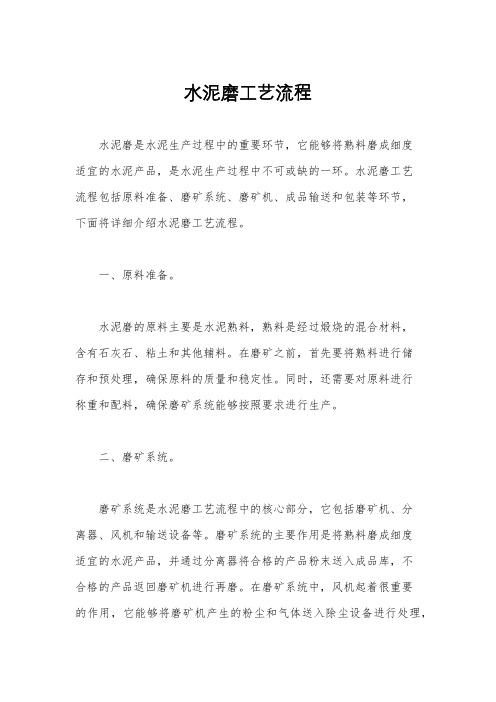 水泥磨工艺流程

水泥磨是水泥生产过程中的重要环节，它能够将熟料磨成细度适宜的水泥产品，是水泥生产过程中不可或缺的一环。水泥磨工艺流程包括原料准备、磨矿系统、磨矿机、成品输送和包装等环节，下面将详细介绍水泥磨工艺流程。

一、原料准备。

水泥磨的原料主要是水泥熟料，熟料是经过煅烧的混合材料，含有石灰石、粘土和其他辅料。在磨矿之前，首先要将熟料进行储存和预处理，确保原料的质量和稳定性。同时，还需要对原料进行称重和配料，确保磨矿系统能够按照要求进行生产。

二、磨矿系统。

磨矿系统是水泥磨工艺流程中的核心部分，它包括磨矿机、分离器、风机和输送设备等。磨矿系统的主要作用是将熟料磨成细度适宜的水泥产品，并通过分离器将合格的产品粉末送入成品库，不合格的产品返回磨矿机进行再磨。在磨矿系统中，风机起着很重要的作用，它能够将磨矿机产生的粉尘和气体送入除尘设备进行处理，